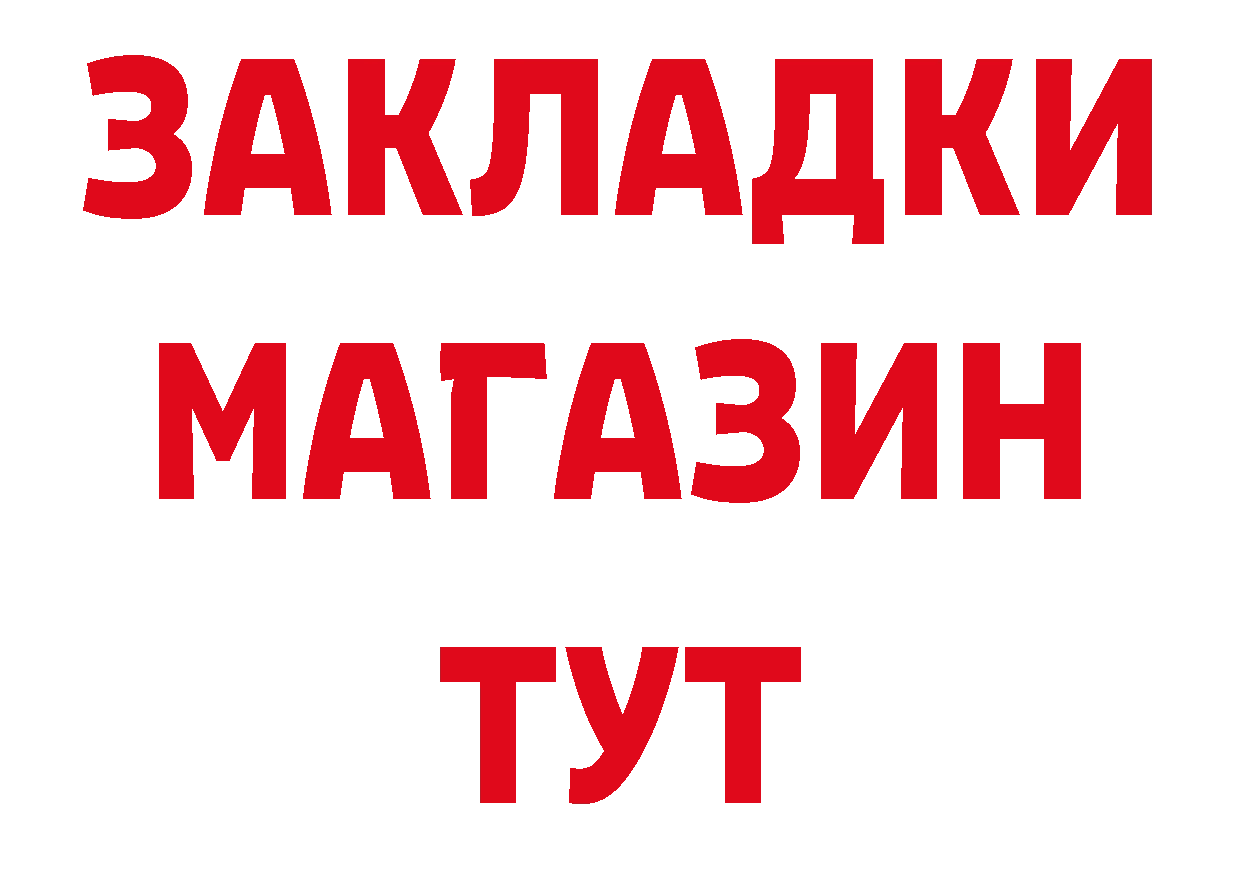 ЗАКЛАДКИ
МАГАЗИН
ТУТ